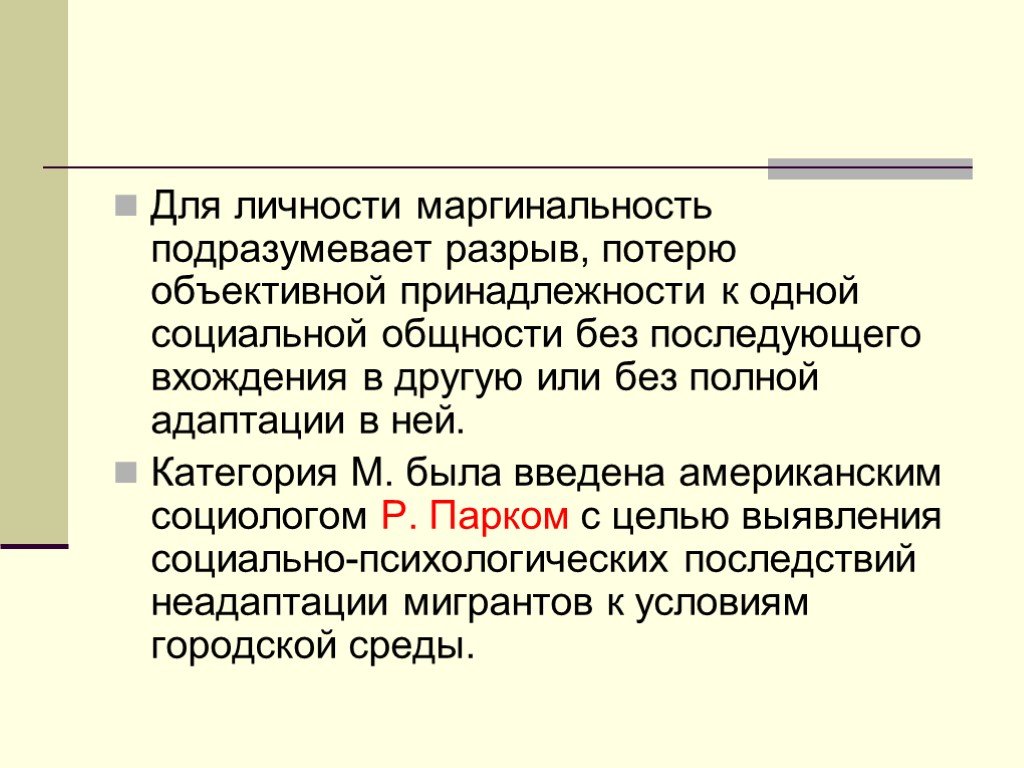 Для личности маргинальность подразумевает разрыв, потерю объективной принадлежности к одной социальной общности без последующего вхождения в другую или без полной адаптации в ней.

Категория М. была введена американским социологом Р. Парком с целью выявления социально-психологических последствий неадаптации мигрантов к условиям городской среды.